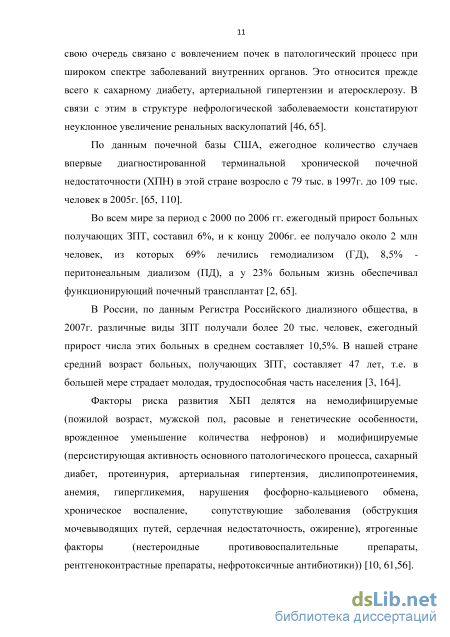 11

свою очередь связано с вовлечением почек в патологический процесс при широком спектре заболеваний внутренних органов. Это относится прежде всего к сахарному диабету, артериальной гипертензии и атеросклерозу. В связи с этим в структуре нефрологической заболеваемости констатируют неуклонное увеличение ренальных васкулопатий [46, 65].

По данным почечной базы США, ежегодное количество случаев впервые диагностированной терминальной хронической почечной недостаточности (ХПН) в этой стране возросло с 79 тыс. в 1997г. до 109 тыс. человек в 2005г. [65, 110].

Во всем мире за период с 2000 по 2006 гг. ежегодный прирост больных получающих ЗПТ, составил 6%, и к концу 2006г. ее получало около 2 млн человек, из которых 69% лечились гемодиализом (ГД), 8,5% - перитонеальным диализом (ПД), а у 23% больным жизнь обеспечивал функционирующий почечный трансплантат [2, 65].

В России, по данным Регистра Российского диализного общества, в 2007г. различные виды ЗПТ получали более 20 тыс. человек, ежегодный прирост числа этих больных в среднем составляет 10,5%. В нашей стране средний возраст больных, получающих ЗПТ, составляет 47 лет, т.е. в большей мере страдает молодая, трудоспособная часть населения [3, 164].

Факторы риска развития ХБП делятся на немодифицируемые (пожилой возраст, мужской пол, расовые и генетические особенности, врожденное уменьшение количества нефронов) и модифицируемые (персистирующая активность основного патологического процесса, сахарный диабет, протеинурия, артериальная гипертензия, дислипопротеинемия, анемия, гипергликемия, нарушения фосфорно-кальциевого обмена, хроническое воспаление, сопутствующие заболевания (обструкция мочевыводящих путей, сердечная недостаточность, ожирение), ятрогенные факторы (нестероидные противовоспалительные препараты, рентгеноконтрастные препараты, нефротоксичные антибиотики)) [10, 61,56].

dsLib.net
библиотека диссертаций